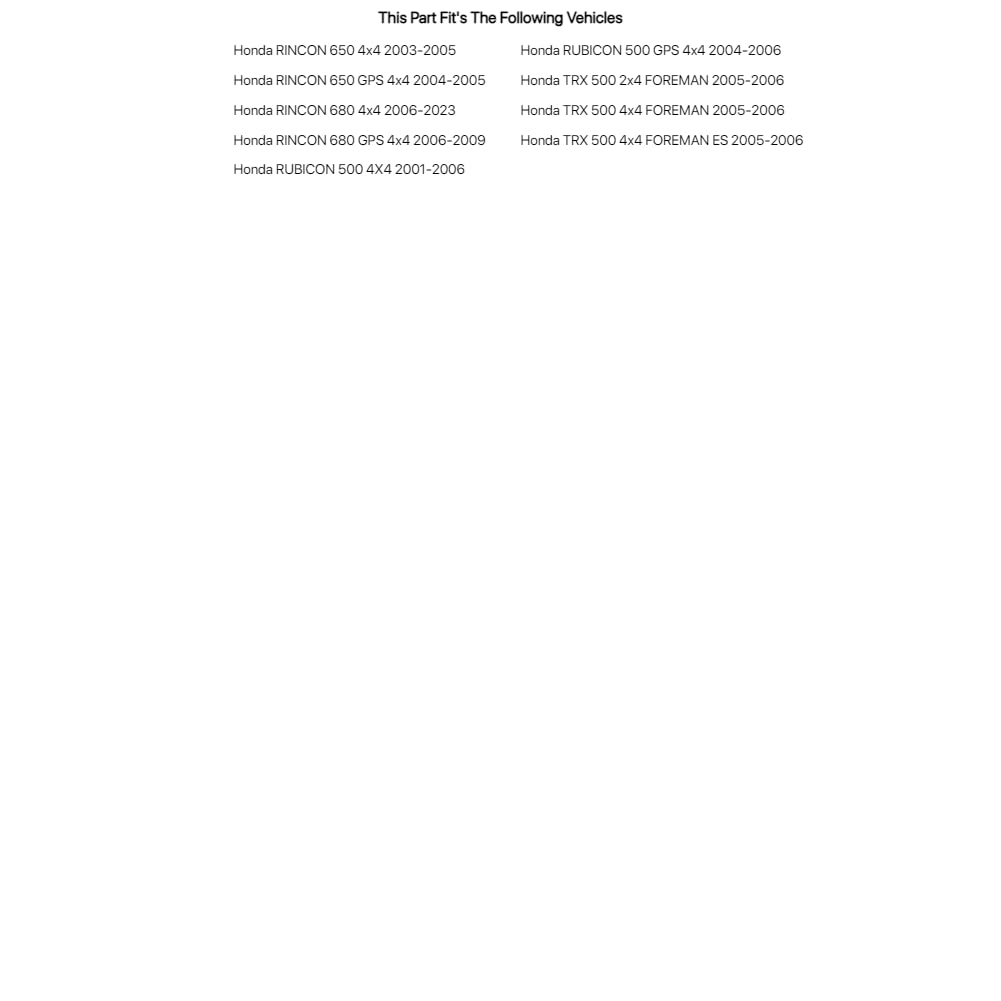 This Part Fit's The Following Vehicles

Honda RINCON 650 4x4 2003-2005

Honda RINCON 650 GPS 4x4 2004-2005

Honda RINCON 680 4x4 2006-2023

Honda RINCON 680 GPS 4x4 2006-2009

Honda RUBICON 500 4X4 2001-2006

Honda RUBICON 500 GPS 4x4 2004-2006

Honda TRX 500 2x4 FOREMAN 2005-2006

Honda TRX 500 4x4 FOREMAN 2005-2006

Honda TRX 500 4x4 FOREMAN ES 2005-2006